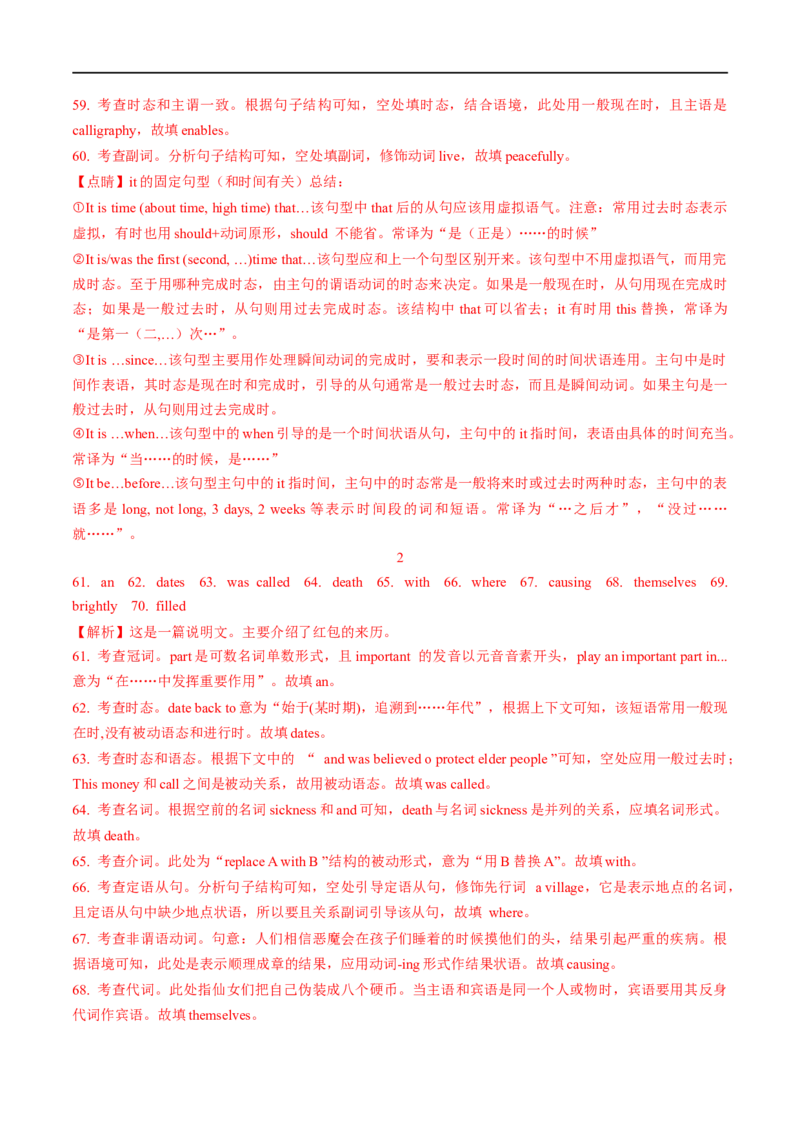 59. 考查时态和主谓一致。根据句子结构可知，空处填时态，结合语境，此处用一般现在时，且主语是 calligraphy，故填 enables。
60. 考查副词。分析句子结构可知，空处填副词，修饰动词 live，故填 peacefully。
【点睛】it 的固定句型（和时间有关）总结：
①It is time (about time, high time) that…该句型中 that 后的从句应该用虚拟语气。注意：常用过去时态表示虚拟，有时也用 should+动词原形，should 不能省。常译为“是（正是）……的时候”
②It is/was the first (second, …)time that…该句型应和上一个句型区别开来。该句型中不用虚拟语气，而用完成时态。至于用哪种完成时态，由主句的谓语动词的时态来决定。如果是一般现在时，从句用现在完成时态；如果是一般过去时，从句则用过去完成时态。该结构中 that 可以省去；it 有时用 this 替换，常译为“是第一（二,…）次…”。
③It is …since…该句型主要用作处理瞬间动词的完成时，要和表示一段时间的时间状语连用。主句中是时间作表语，其时态是现在时和完成时，引导的从句通常是一般过去时态，而且是瞬间动词。如果主句是一般过去时，从句则用过去完成时。
④It is …when…该句型中的 when 引导的是一个时间状语从句，主句中的 it 指时间，表语由具体的时间充当。常译为“当……的时候，是……”
⑤It be…before…该句型主句中的 it 指时间，主句中的时态常是一般将来时或过去时两种时态，主句中的表语多是 long, not long, 3 days, 2 weeks 等表示时间段的词和短语。常译为“…之后才”，“没过……就……”。

2

61. an 62. dates 63. was called 64. death 65. with 66. where 67. causing 68. themselves 69. brightly 70. filled
【解析】这是一篇说明文。主要介绍了红包的来历。
61. 考查冠词。part 是可数名词单数形式，且 important 的发音以元音音素开头，play an important part in... 意为“在……中发挥重要作用”。故填 an。
62. 考查时态。date back to 意为“始于(某时期)，追溯到……年代”，根据上下文可知，该短语常用一般现在时,没有被动语态和进行时。故填 dates。
63. 考查时态和语态。根据下文中的 “ and was believed o protect elder people ”可知，空处应用一般过去时；This money 和 call 之间是被动关系，故用被动语态。故填 was called。
64. 考查名词。根据空前的名词 sickness 和 and 可知，death 与名词 sickness 是并列的关系，应填名词形式。故填 death。
65. 考查介词。此处为“replace A with B ”结构的被动形式，意为“用 B 替换 A”。故填 with。
66. 考查定语从句。分析句子结构可知，空处引导定语从句，修饰先行词 a village，它是表示地点的名词，且定语从句中缺少地点状语，所以要且关系副词引导该从句，故填 where。
67. 考查非谓语动词。句意：人们相信恶魔会在孩子们睡着的时候摸他们的头，结果引起严重的疾病。根据语境可知，此处是表示顺理成章的结果，应用动词-ing 形式作结果状语。故填 causing。
68. 考查代词。此处指仙女们把自己伪装成八个硬币。当主语和宾语是同一个人或物时，宾语要用其反身代词作宾语。故填 themselves。